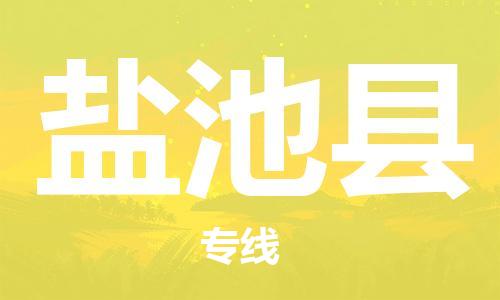 盐池县

专线